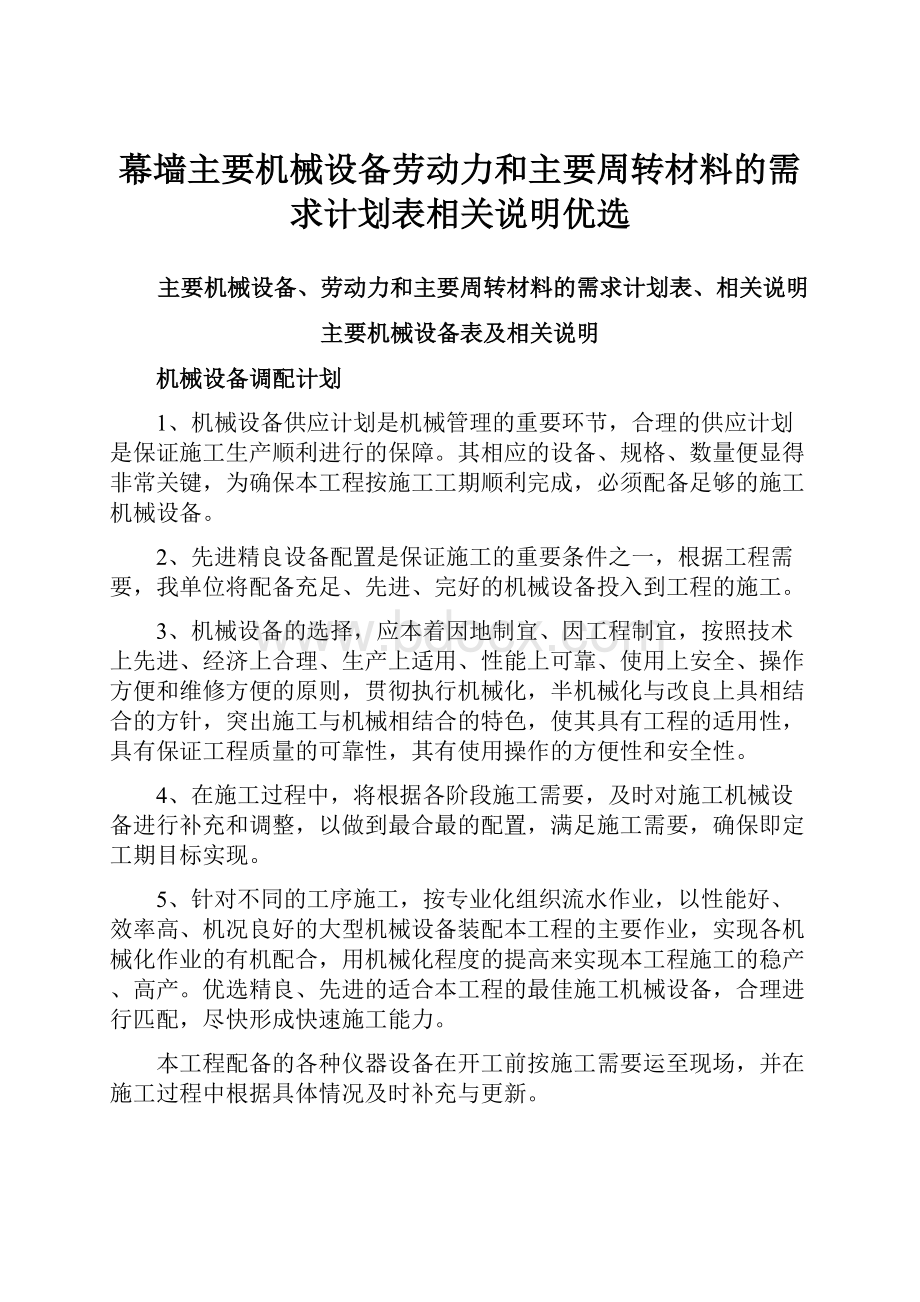 幕墙主要机械设备劳动力和主要周转材料的需求计划表相关说明优选

主要机械设备、劳动力和主要周转材料的需求计划表、相关说明

主要机械设备表及相关说明

机械设备调配计划

1、机械设备供应计划是机械管理的重要环节，合理的供应计划是保证施工生产顺利进行的保障。其相应的设备、规格、数量便显得非常关键，为确保本工程按施工工期顺利完成，必须配备足够的施工机械设备。

2、先进精良设备配置是保证施工的重要条件之一，根据工程需要，我单位将配备充足、先进、完好的机械设备投入到工程的施工。

3、机械设备的选择，应本着因地制宜、因工程制宜，按照技术上先进、经济上合理、生产上适用、性能上可靠、使用上安全、操作方便和维修方便的原则，贯彻执行机械化，半机械化与改良上具相结合的方针，突出施工与机械相结合的特色，使其具有工程的适用性，具有保证工程质量的可靠性，其有使用操作的方便性和安全性。

4、在施工过程中，将根据各阶段施工需要，及时对施工机械设备进行补充和调整，以做到最合最的配置，满足施工需要，确保即定工期目标实现。

5、针对不同的工序施工，按专业化组织流水作业，以性能好、效率高、机况良好的大型机械设备装配本工程的主要作业，实现各机械化作业的有机配合，用机械化程度的提高来实现本工程施工的稳产、高产。优选精良、先进的适合本工程的最佳施工机械设备，合理进行匹配，尽快形成快速施工能力。

本工程配备的各种仪器设备在开工前按施工需要运至现场，并在施工过程中根据具体情况及时补充与更新。